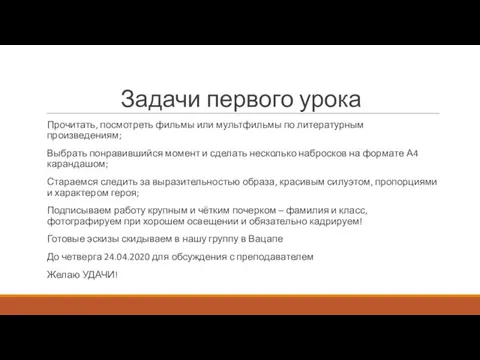 Задачи первого урока

Прочитать, посмотреть фильмы или мультфильмы по литературным произведениям;

Выбрать понравившийся момент и сделать несколько набросков на формате А4 карандашом;

Стараемся следить за выразительностью образа, красивым силуэтом, пропорциями и характером героя;

Подписываем работу крупным и чётким почерком – фамилия и класс, фотографируем при хорошем освещении и обязательно кадрируем!

Готовые эскизы скидываем в нашу группу в Вацапе

До четверга 24.04.2020 для обсуждения с преподавателем

Желаю УДАЧИ!